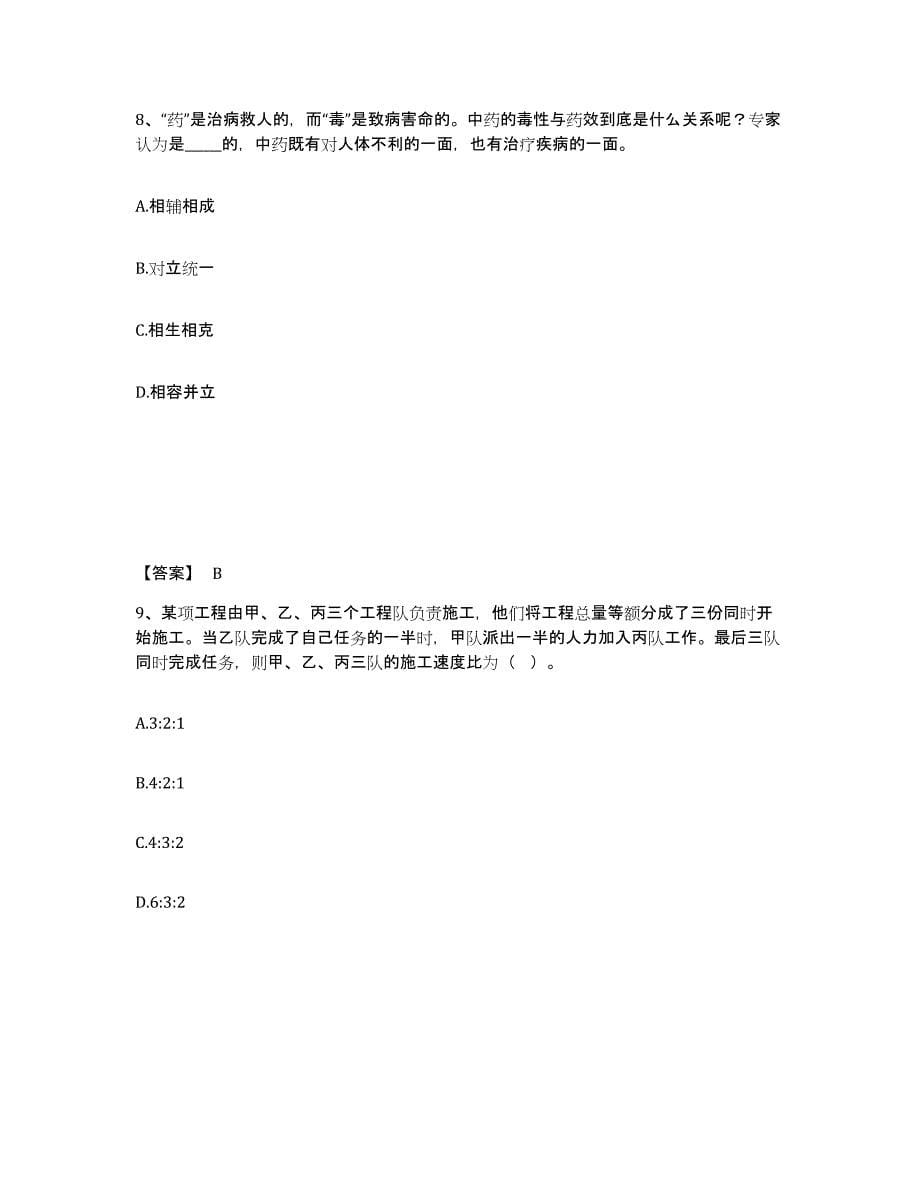 8、“药”是治病救人的，而“毒”是致病害命的。中药的毒性与药效到底是什么关系呢？专家认为是_____的，中药既有对人体不利的一面，也有治疗疾病的一面。

A.相辅相成

B.对立统一

C.相生相克

D.相容并立

【答案】 B

9、某项工程由甲、乙、丙三个工程队负责施工，他们将工程总量等额分成了三份同时开始施工。当乙队完成了自己任务的一半时，甲队派出一半的人力加入丙队工作。最后三队同时完成任务，则甲、乙、丙三队的施工速度比为（ ）。

A.3:2:1

B.4:2:1

C.4:3:2

D.6:3:2